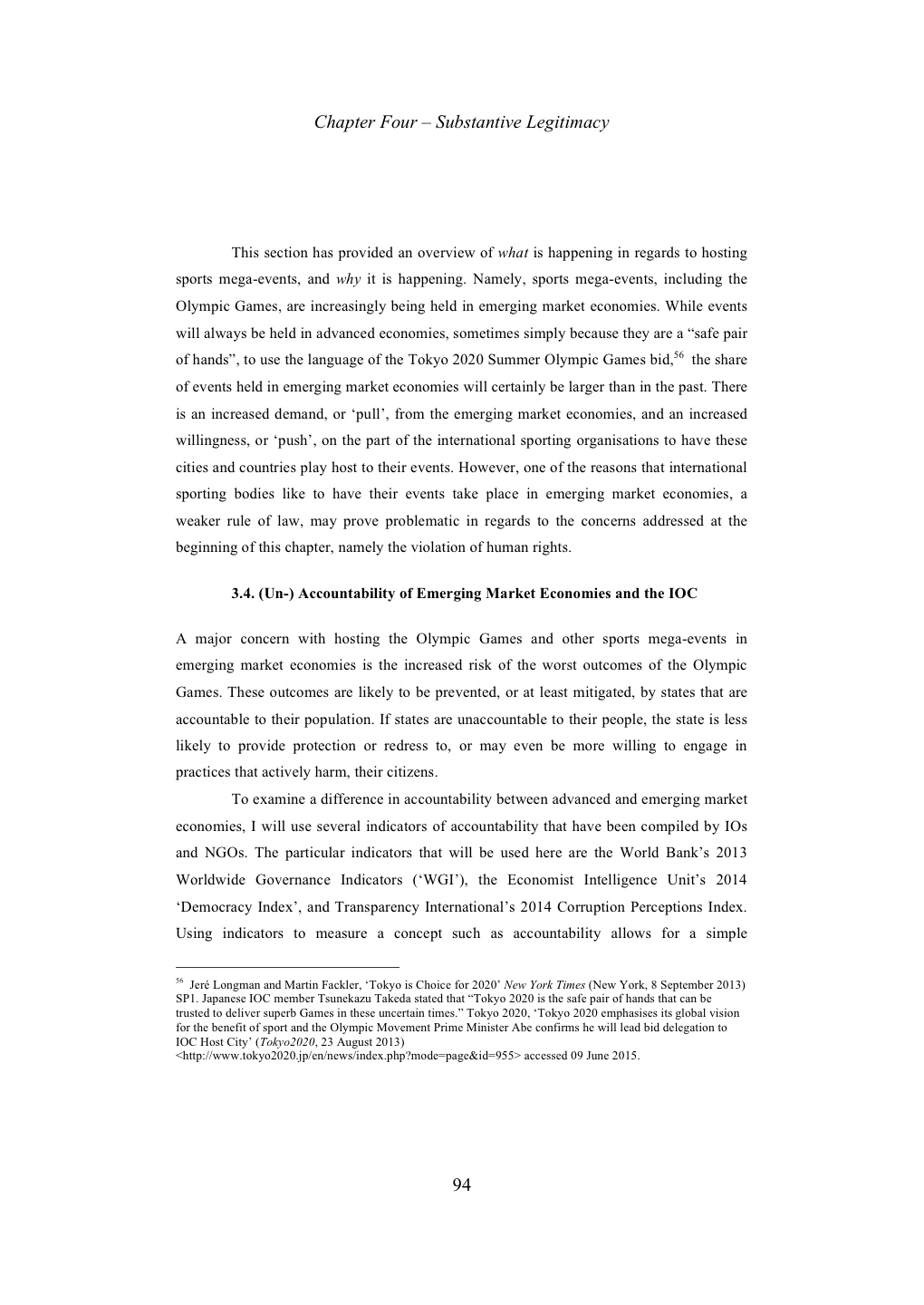 Chapter Four – Substantive Legitimacy

This section has provided an overview of what is happening in regards to hosting sports mega-events, and why it is happening. Namely, sports mega-events, including the Olympic Games, are increasingly being held in emerging market economies. While events will always be held in advanced economies, sometimes simply because they are a “safe pair of hands”, to use the language of the Tokyo 2020 Summer Olympic Games bid,$^{56}$ the share of events held in emerging market economies will certainly be larger than in the past. There is an increased demand, or ‘pull’, from the emerging market economies, and an increased willingness, or ‘push’, on the part of the international sporting organisations to have these cities and countries play host to their events. However, one of the reasons that international sporting bodies like to have their events take place in emerging market economies, a weaker rule of law, may prove problematic in regards to the concerns addressed at the beginning of this chapter, namely the violation of human rights.

3.4. (Un-) Accountability of Emerging Market Economies and the IOC

A major concern with hosting the Olympic Games and other sports mega-events in emerging market economies is the increased risk of the worst outcomes of the Olympic Games. These outcomes are likely to be prevented, or at least mitigated, by states that are accountable to their population. If states are unaccountable to their people, the state is less likely to provide protection or redress to, or may even be more willing to engage in practices that actively harm, their citizens.

To examine a difference in accountability between advanced and emerging market economies, I will use several indicators of accountability that have been compiled by IOs and NGOs. The particular indicators that will be used here are the World Bank’s 2013 Worldwide Governance Indicators (‘WGI’), the Economist Intelligence Unit’s 2014 ‘Democracy Index’, and Transparency International’s 2014 Corruption Perceptions Index. Using indicators to measure a concept such as accountability allows for a simple

$^{56}$ Jeré Longman and Martin Fackler, ‘Tokyo is Choice for 2020’ New York Times (New York, 8 September 2013) SP1. Japanese IOC member Tsunekazu Takeda stated that “Tokyo 2020 is the safe pair of hands that can be trusted to deliver superb Games in these uncertain times.” Tokyo 2020, ‘Tokyo 2020 emphasises its global vision for the benefit of sport and the Olympic Movement Prime Minister Abe confirms he will lead bid delegation to IOC Host City’ (Tokyo2020, 23 August 2013)
<http://www.tokyo2020.jp/en/news/index.php?mode=page&id=955> accessed 09 June 2015.

94